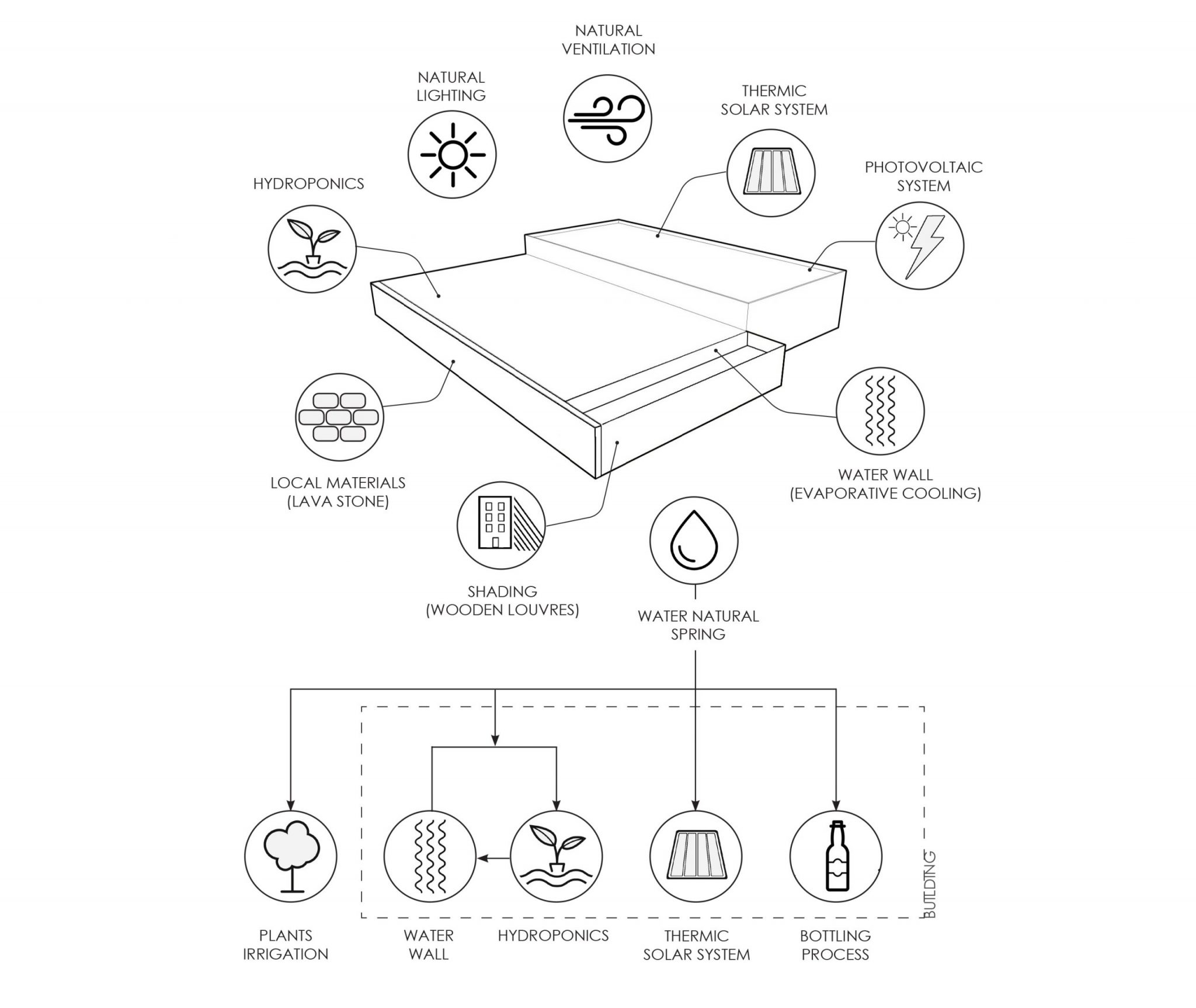 NATURAL VENTILATION

NATURAL LIGHTING

THERMIC SOLAR SYSTEM

HYDROPONICS

PHOTOVOLTAIC SYSTEM

LOCAL MATERIALS (LAVA STONE)

WATER WALL (EVAPORATIVE COOLING)

SHADING (WOODEN LOUVRES)

WATER NATURAL SPRING

BUILDING

PLANTS IRRIGATION

WATER WALL

HYDROPONICS

THERMIC SOLAR SYSTEM

BOTTLING PROCESS